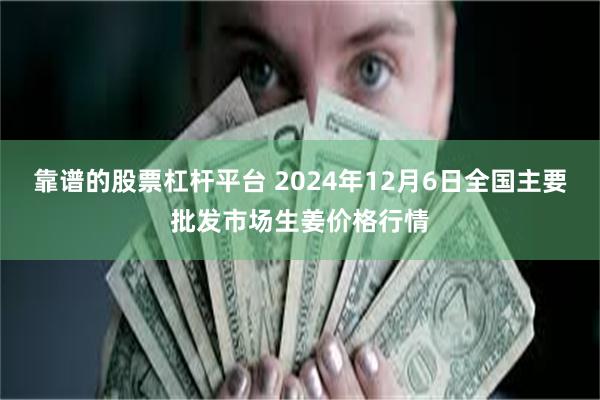 靠谱的股票杠杆平台 2024年12月6日全国主要批发市场生姜价格行情